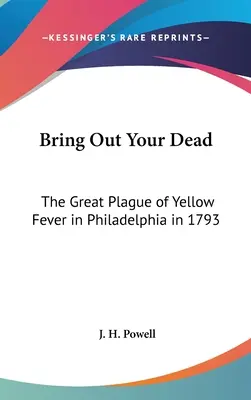 —KESSINGER'S RARE REPRINTS—

Bring Out Your Dead

The Great Plague of Yellow Fever in Philadelphia in 1793

J. H. Powell